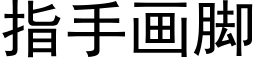 指手画脚